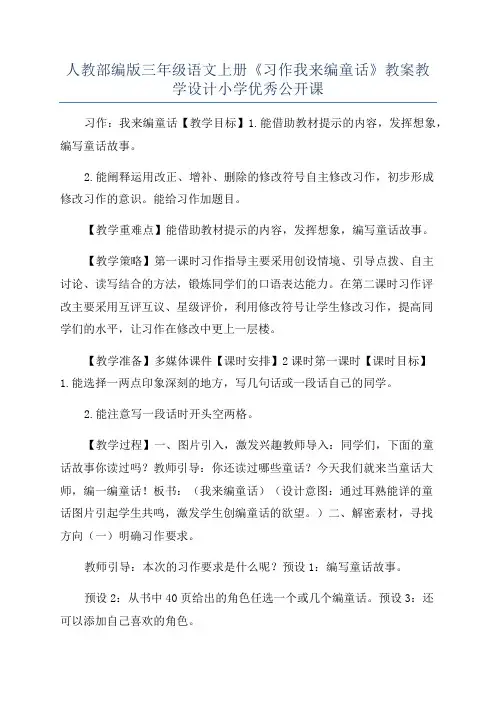 人教部编版三年级语文上册《习作我来编童话》教案教学设计小学优秀公开课

习作：我来编童话【教学目标】1.能借助教材提示的内容，发挥想象，编写童话故事。

2.能阐释运用改正、增补、删除的修改符号自主修改习作，初步形成修改习作的意识。能给习作加题目。

【教学重难点】能借助教材提示的内容，发挥想象，编写童话故事。

【教学策略】第一课时习作指导主要采用创设情境、引导点拨、自主讨论、读写结合的方法，锻炼同学们的口语表达能力。在第二课时习作评改主要采用互评互议、星级评价，利用修改符号让学生修改习作，提高同学们的水平，让习作在修改中更上一层楼。

【教学准备】多媒体课件【课时安排】2课时第一课时【课时目标】1.能选择一两点印象深刻的地方，写几句话或一段话自己的同学。

2.能注意写一段话时开头空两格。

【教学过程】一、图片引入，激发兴趣教师导入：同学们，下面的童话故事你读过吗？教师引导：你还读过哪些童话？今天我们就来当童话大师，编一编童话！板书：（我来编童话）（设计意图：通过耳熟能详的童话图片引起学生共鸣，激发学生创编童话的欲望。）二、解密素材，寻找方向（一）明确习作要求。

教师引导：本次的习作要求是什么呢？预设1：编写童话故事。

预设2：从书中40页给出的角色任选一个或几个编童话。预设3：还可以添加自己喜欢的角色。